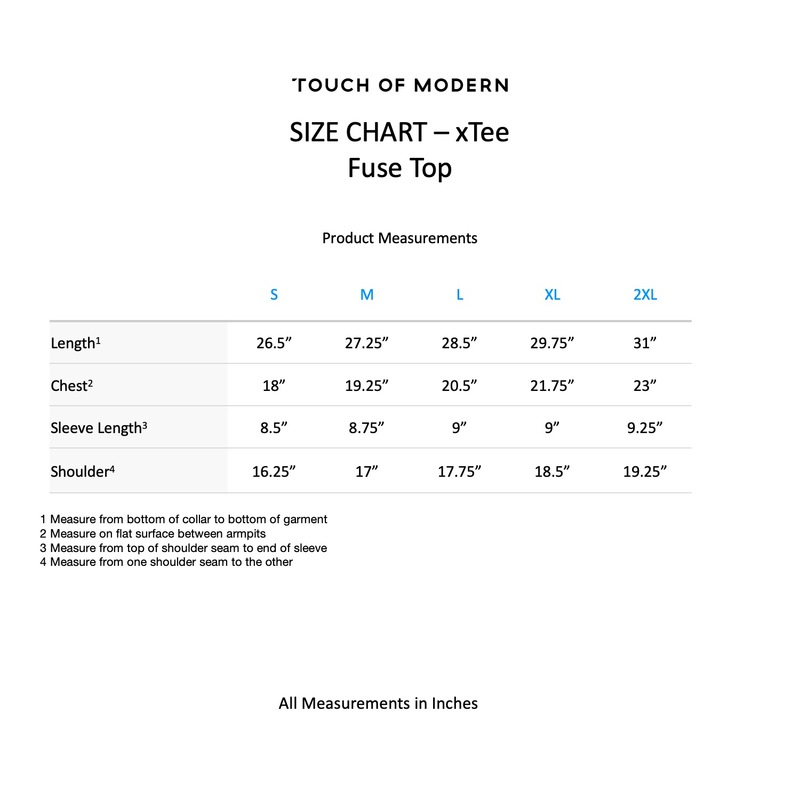 TOUCH OF MODERN

SIZE CHART – xTee
Fuse Top

Product Measurements

|  | S | M | L | XL | 2XL |
|---|---|---|---|---|---|
| Length$^{1}$ | 26.5" | 27.25" | 28.5" | 29.75" | 31" |
| Chest$^{2}$ | 18" | 19.25" | 20.5" | 21.75" | 23" |
| Sleeve Length$^{3}$ | 8.5" | 8.75" | 9" | 9" | 9.25" |
| Shoulder$^{4}$ | 16.25" | 17" | 17.75" | 18.5" | 19.25" |

1 Measure from bottom of collar to bottom of garment
2 Measure on flat surface between armpits
3 Measure from top of shoulder seam to end of sleeve
4 Measure from one shoulder seam to the other

All Measurements in Inches